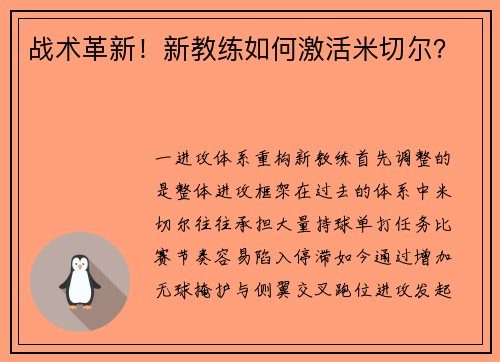 战术革新！新教练如何激活米切尔？

一进攻体系重构新教练首先调整的是整体进攻框架在过去的体系中米切尔往往承担大量持球单打任务比赛节奏容易陷入停滞如今通过增加无球掩护与侧翼交叉跑位进攻发起